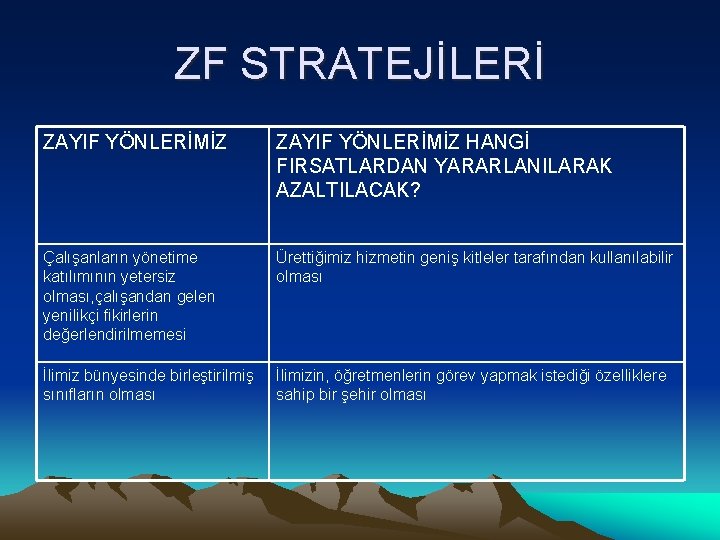 ZF STRATEJİLERİ

| ZAYIF YÖNLERİMİZ | ZAYIF YÖNLERİMİZ HANGİ FIRSATLARDAN YARARLANILARAK AZALTILACAK? |
|---|---|
| Çalışanların yönetime katılımının yetersiz olması,çalışandan gelen yenilikçi fikirlerin değerlendirilmemesi | Ürettiğimiz hizmetin geniş kitleler tarafından kullanılabilir olması |
| İlimiz bünyesinde birleştirilmiş sınıfların olması | İlimizin, öğretmenlerin görev yapmak istediği özelliklere sahip bir şehir olması |